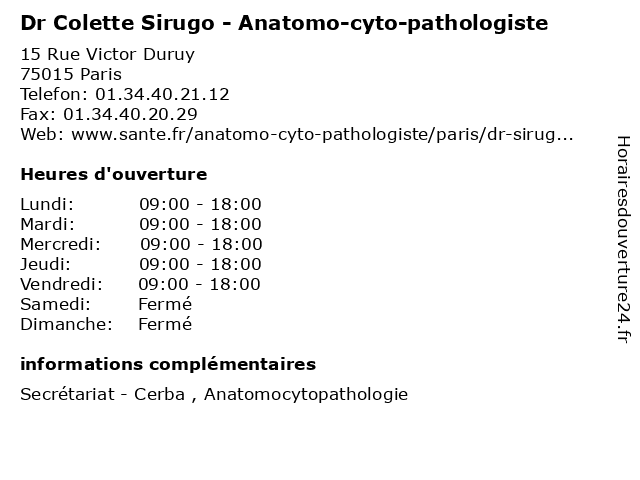 Dr Colette Sirugo - Anatomo-cyto-pathologiste

15 Rue Victor Duruy
75015 Paris
Telefon: 01.34.40.21.12
Fax: 01.34.40.20.29
Web: www.sante.fr/anatomo-cyto-pathologiste/paris/dr-sirug...

Heures d'ouverture

Lundi: 09:00 - 18:00
Mardi: 09:00 - 18:00
Mercredi: 09:00 - 18:00
Jeudi: 09:00 - 18:00
Vendredi: 09:00 - 18:00
Samedi: Fermé
Dimanche: Fermé

informations complémentaires

Secrétariat - Cerba , Anatomocytopathologie

Horairesdouverture24.fr